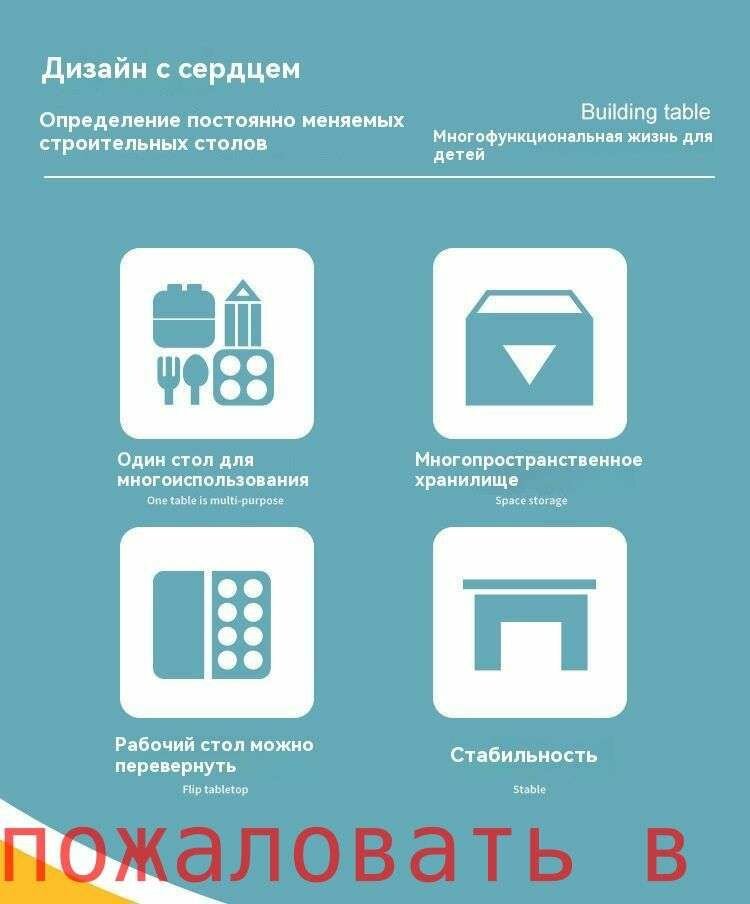 Дизайн с сердцем

Определение постоянно меняемых строительных столов

Building table

Многофункциональная жизнь для детей

Один стол для многоиспользования

One table is multi-purpose

Многопространственное хранилище

Space storage

Рабочий стол можно перевернуть

Flip tabletop

Стабильность

Stable

пожаловать в